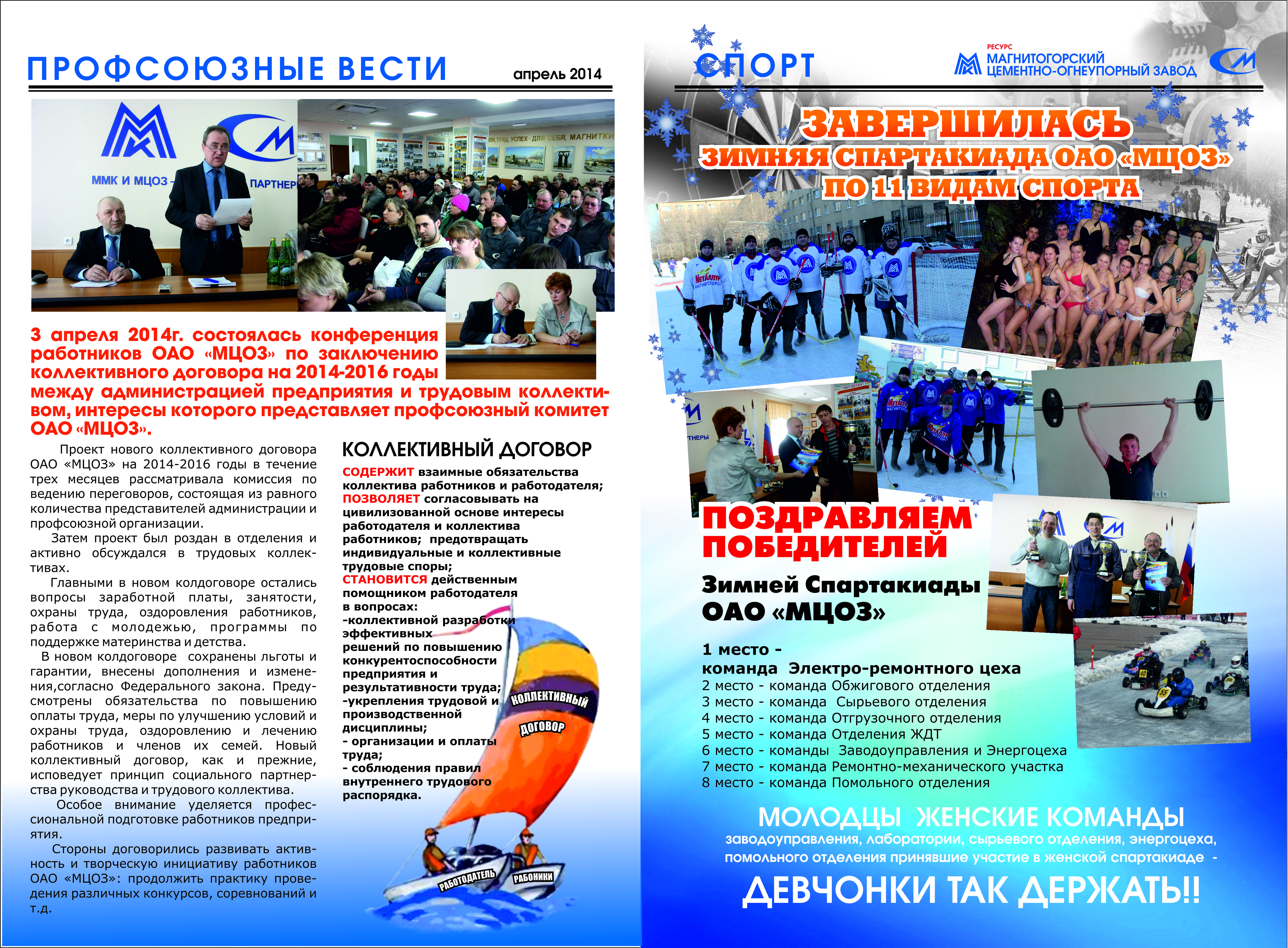 ПРОФСОЮЗНЫЕ ВЕСТИ

апрель 2014

ММК И МЦОЗ - ПАРТНЕР

3 апреля 2014г. состоялась конференция работников ОАО «МЦОЗ» по заключению коллективного договора на 2014-2016 годы между администрацией предприятия и трудовым коллективом, интересы которого представляет профсоюзный комитет ОАО «МЦОЗ».

Проект нового коллективного договора ОАО «МЦОЗ» на 2014-2016 годы в течение трех месяцев рассматривала комиссия по ведению переговоров, состоящая из равного количества представителей администрации и профсоюзной организации.

Затем проект был роздан в отделения и активно обсуждался в трудовых коллективах.

Главными в новом колдоговоре остались вопросы заработной платы, занятости, охраны труда, оздоровления работников, работа с молодежью, программы по поддержке материнства и детства.

В новом колдоговоре сохранены льготы и гарантии, внесены дополнения и изменения,согласно Федерального закона. Предусмотрены обязательства по повышению оплаты труда, меры по улучшению условий и охраны труда, оздоровлению и лечению работников и членов их семей. Новый коллективный договор, как и прежние, исповедует принцип социального партнерства руководства и трудового коллектива.

Особое внимание уделяется профессиональной подготовке работников предприятия.

Стороны договорились развивать активность и творческую инициативу работников ОАО «МЦОЗ»: продолжить практику проведения различных конкурсов, соревнований и т.д.

КОЛЛЕКТИВНЫЙ ДОГОВОР

СОДЕРЖИТ взаимные обязательства коллектива работников и работодателя;
ПОЗВОЛЯЕТ согласовывать на цивилизованной основе интересы работодателя и коллектива работников; предотвращать индивидуальные и коллективные трудовые споры;
СТАНОВИТСЯ действенным помощником работодателя в вопросах:
-коллективной разработки эффективных решений по повышению конкурентоспособности предприятия и результативности труда;
-укрепления трудовой и производственной дисциплины;
- организации и оплаты труда;
- соблюдения правил внутреннего трудового распорядка.

КОЛЛЕКТИВНЫЙ ДОГОВОР

РАБОТОДАТЕЛЬ

РАБОНИКИ

СПОРТ

РЕСУРС
МАГНИТОГОРСКИЙ
ЦЕМЕНТНО-ОГНЕУПОРНЫЙ ЗАВОД

ЗАВЕРШИЛАСЬ
ЗИМНЯЯ СПАРТАКИАДА ОАО «МЦОЗ»
ПО 11 ВИДАМ СПОРТА

ПОЗДРАВЛЯЕМ ПОБЕДИТЕЛЕЙ

Зимней Спартакиады ОАО «МЦОЗ»

1 место -
команда Электро-ремонтного цеха
2 место - команда Обжигового отделения
3 место - команда Сырьевого отделения
4 место - команда Отгрузочного отделения
5 место - команда Отделения ЖДТ
6 место - команды Заводоуправления и Энергоцеха
7 место - команда Ремонтно-механического участка
8 место - команда Помольного отделения

МОЛОДЦЫ ЖЕНСКИЕ КОМАНДЫ
заводоуправления, лаборатории, сырьевого отделения, энергоцеха, помольного отделения принявшие участие в женской спартакиаде -
ДЕВЧОНКИ ТАК ДЕРЖАТЬ!!